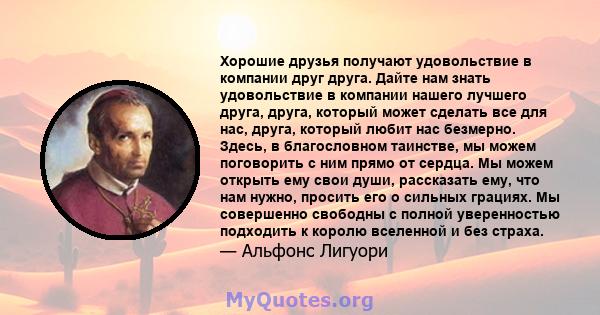 Хорошие друзья получают удовольствие в компании друг друга. Дайте нам знать удовольствие в компании нашего лучшего друга, друга, который может сделать все для нас, друга, который любит нас безмерно. Здесь, в благословном таинстве, мы можем поговорить с ним прямо от сердца. Мы можем открыть ему свои души, рассказать ему, что нам нужно, просить его о сильных грациях. Мы совершенно свободны с полной уверенностью подходить к королю вселенной и без страха.
— Альфонс Лигуори

MyQuotes.org